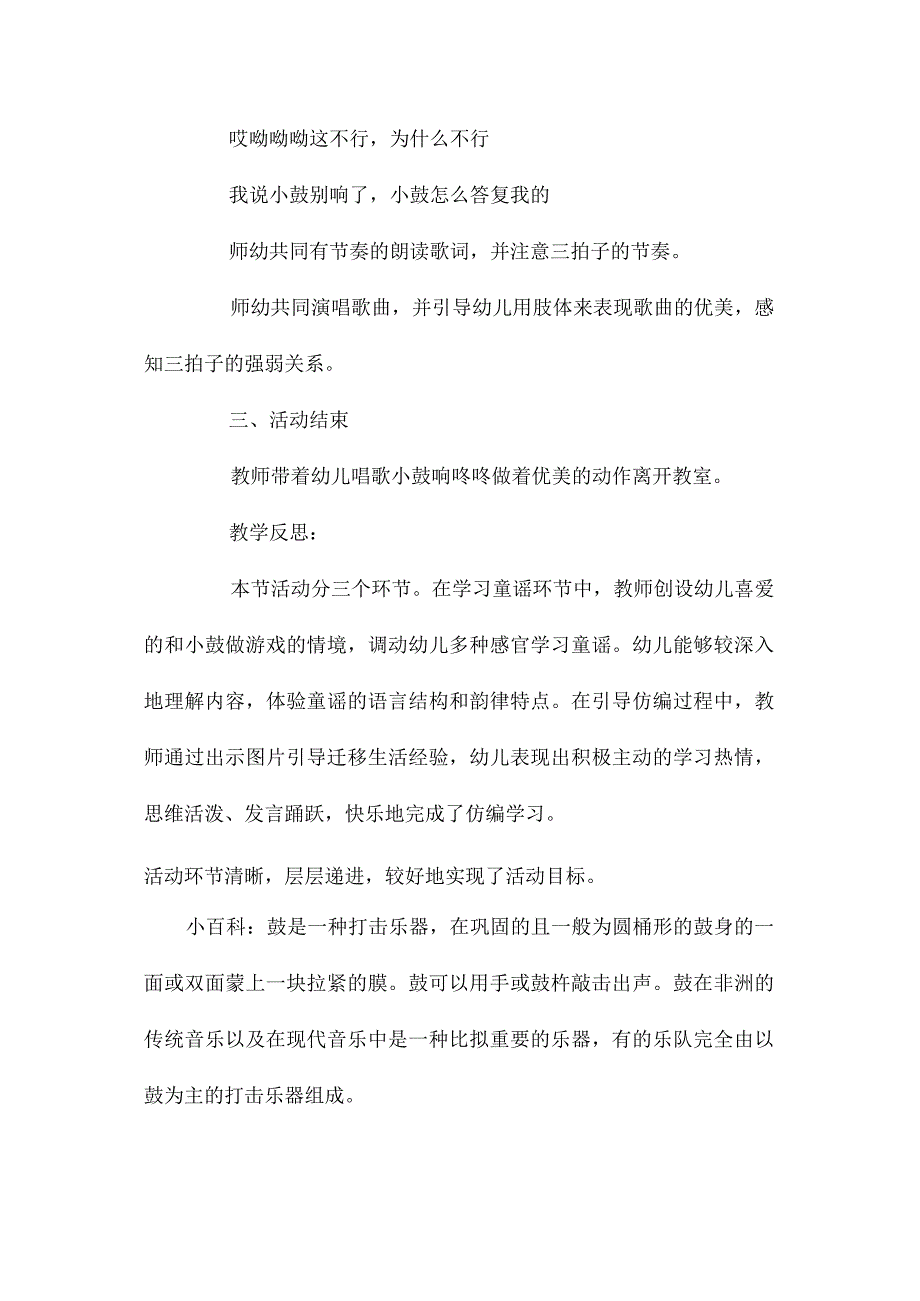 哎呦呦呦这不行，为什么不行

我说小鼓别响了，小鼓怎么答复我的

师幼共同有节奏的朗读歌词，并注意三拍子的节奏。

师幼共同演唱歌曲，并引导幼儿用肢体来表现歌曲的优美，感知三拍子的强弱关系。

三、活动结束

教师带着幼儿唱歌小鼓响咚咚做着优美的动作离开教室。

教学反思：

本节活动分三个环节。在学习童谣环节中，教师创设幼儿喜爱的和小鼓做游戏的情境，调动幼儿多种感官学习童谣。幼儿能够较深入地理解内容，体验童谣的语言结构和韵律特点。在引导仿编过程中，教师通过出示图片引导迁移生活经验，幼儿表现出积极主动的学习热情，思维活泼、发言踊跃，快乐地完成了仿编学习。

活动环节清晰，层层递进，较好地实现了活动目标。

小百科：鼓是一种打击乐器，在巩固的且一般为圆桶形的鼓身的一面或双面蒙上一块拉紧的膜。鼓可以用手或鼓杵敲击出声。鼓在非洲的传统音乐以及在现代音乐中是一种比拟重要的乐器，有的乐队完全由以鼓为主的打击乐器组成。